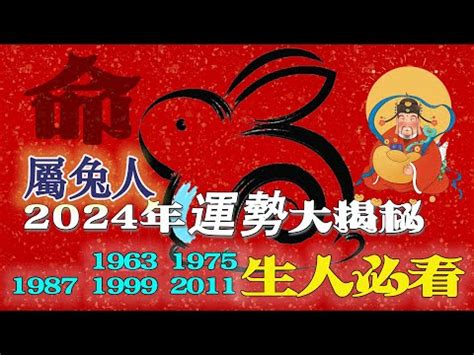 命

屬兔人

2024年運勢大揭秘

1963 1975
1987 1999 2011 生人必看